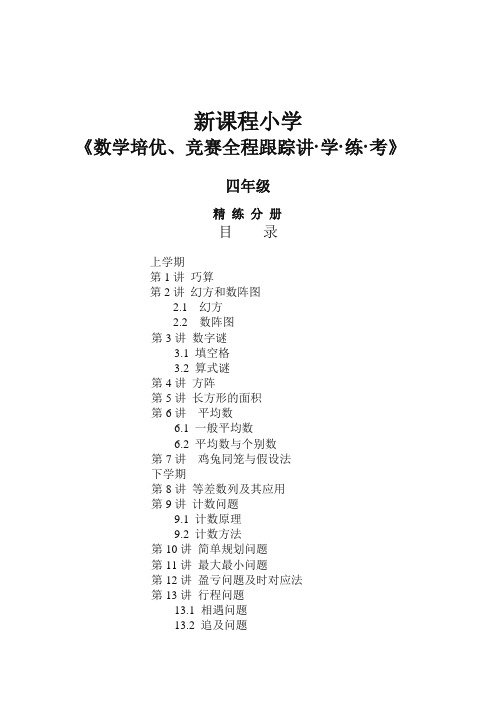 新课程小学
《数学培优、竞赛全程跟踪讲·学·练·考》

四年级

精 练 分 册
目 录

上学期
第 1 讲 巧算
第 2 讲 幻方和数阵图
2.1 幻方
2.2 数阵图
第 3 讲 数字谜
3.1 填空格
3.2 算式谜
第 4 讲 方阵
第 5 讲 长方形的面积
第 6 讲 平均数
6.1 一般平均数
6.2 平均数与个别数
第 7 讲 鸡兔同笼与假设法
下学期
第 8 讲 等差数列及其应用
第 9 讲 计数问题
9.1 计数原理
9.2 计数方法
第 10 讲 简单规划问题
第 11 讲 最大最小问题
第 12 讲 盈亏问题及时对应法
第 13 讲 行程问题
13.1 相遇问题
13.2 追及问题